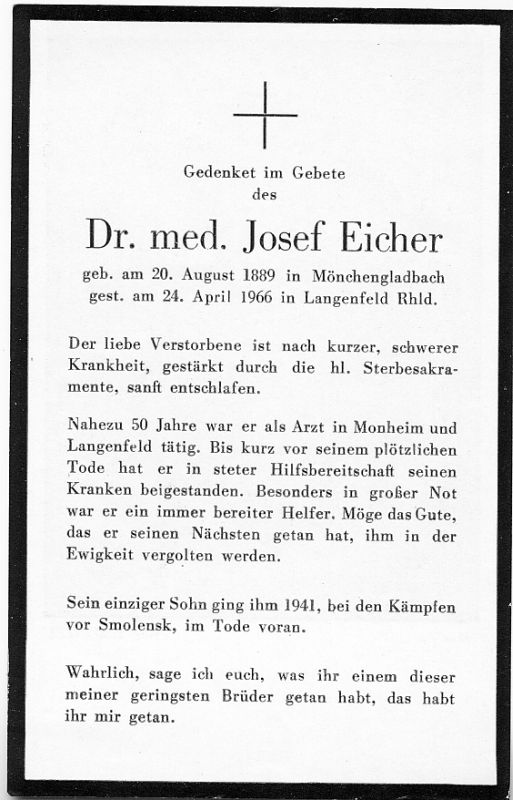 Gedenket im Gebete
des

Dr. med. Josef Eicher

geb. am 20. August 1889 in Mönchengladbach
gest. am 24. April 1966 in Langenfeld Rhld.

Der liebe Verstorbene ist nach kurzer, schwerer Krankheit, gestärkt durch die hl. Sterbesakramente, sanft entschlafen.

Nahezu 50 Jahre war er als Arzt in Monheim und Langenfeld tätig. Bis kurz vor seinem plötzlichen Tode hat er in steter Hilfsbereitschaft seinen Kranken beigestanden. Besonders in großer Not war er ein immer bereiter Helfer. Möge das Gute, das er seinen Nächsten getan hat, ihm in der Ewigkeit vergolten werden.

Sein einziger Sohn ging ihm 1941, bei den Kämpfen vor Smolensk, im Tode voran.

Wahrlich, sage ich euch, was ihr einem dieser meiner geringsten Brüder getan habt, das habt ihr mir getan.